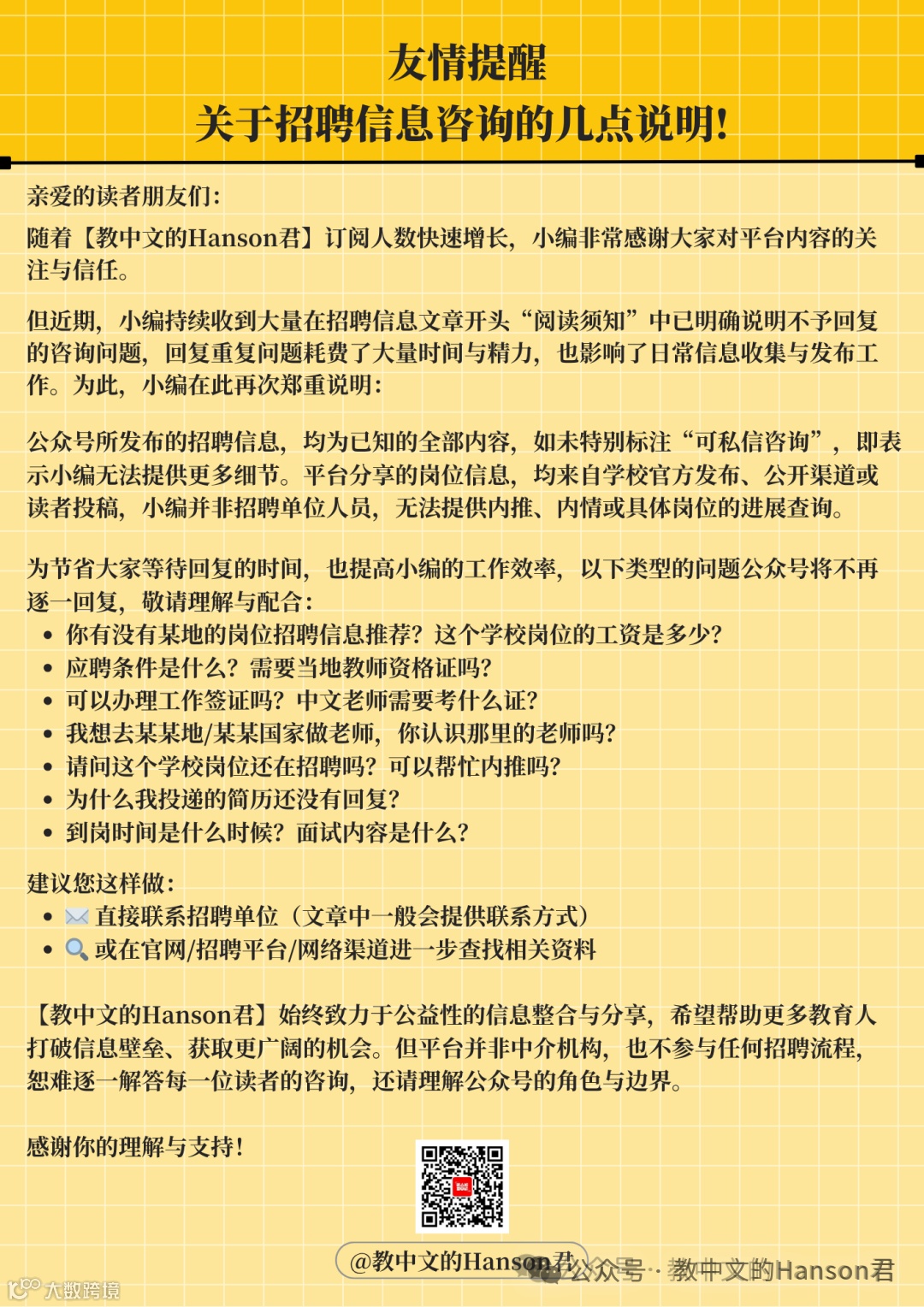 友情提醒
关于招聘信息咨询的几点说明!

亲爱的读者朋友们:

随着【教中文的Hanson君】订阅人数快速增长,小编非常感谢大家对平台内容的关注与信任。

但近期,小编持续收到大量在招聘信息文章开头“阅读须知”中已明确说明不予回复的咨询问题,回复重复问题耗费了大量时间与精力,也影响了日常信息收集与发布工作。为此,小编在此再次郑重说明:

公众号所发布的招聘信息,均为已知的全部内容,如未特别标注“可私信咨询”,即表示小编无法提供更多细节。平台分享的岗位信息,均来自学校官方发布、公开渠道或读者投稿,小编并非招聘单位人员,无法提供内推、内情或具体岗位的进展查询。

为节省大家等待回复的时间,也提高小编的工作效率,以下类型的问题公众号将不再逐一回复,敬请理解与配合:
• 你有没有某地的岗位招聘信息推荐?这个学校岗位的工资是多少?
• 应聘条件是什么?需要当地教师资格证吗?
• 可以办理工作签证吗?中文老师需要考什么证?
• 我想去某某地/某某国家做老师,你认识那里的老师吗?
• 请问这个学校岗位还在招聘吗?可以帮忙内推吗?
• 为什么我投递的简历还没有回复?
• 到岗时间是什么时候?面试内容是什么?

建议您这样做:
• 直接联系招聘单位(文章中一般会提供联系方式)
• 或在官网/招聘平台/网络渠道进一步查找相关资料

【教中文的Hanson君】始终致力于公益性的信息整合与分享,希望帮助更多教育人打破信息壁垒、获取更广阔的机会。但平台并非中介机构,也不参与任何招聘流程,恕难逐一解答每一位读者的咨询,还请理解公众号的角色与边界。

感谢你的理解与支持!

@教中文的Hanson君

公众号 · 教中文的Hanson君

大数跨境